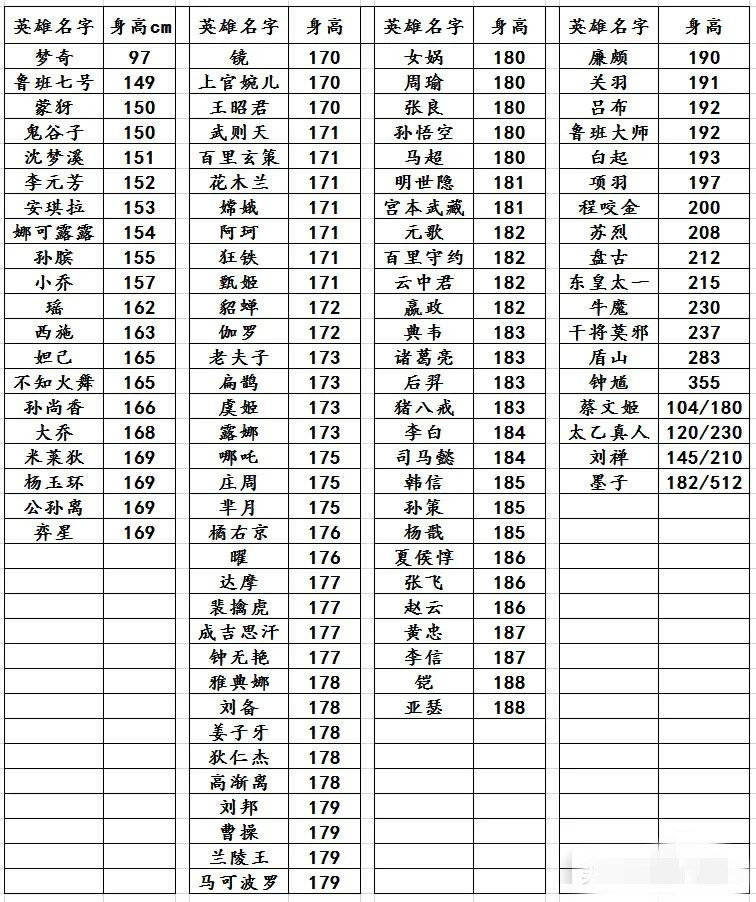 | 英雄名字 | 身高cm |
|---|---|
| 梦奇 | 97 |
| 鲁班七号 | 149 |
| 蒙犽 | 150 |
| 鬼谷子 | 150 |
| 沈梦溪 | 151 |
| 李元芳 | 152 |
| 安琪拉 | 153 |
| 娜可露露 | 154 |
| 孙膑 | 155 |
| 小乔 | 157 |
| 瑶 | 162 |
| 西施 | 163 |
| 妲己 | 165 |
| 不知火舞 | 165 |
| 孙尚香 | 166 |
| 大乔 | 168 |
| 米莱狄 | 169 |
| 杨玉环 | 169 |
| 公孙离 | 169 |
| 弈星 | 169 |

| 英雄名字 | 身高 |
|---|---|
| 镜 | 170 |
| 上官婉儿 | 170 |
| 王昭君 | 170 |
| 武则天 | 171 |
| 百里玄策 | 171 |
| 花木兰 | 171 |
| 嫦娥 | 171 |
| 阿珂 | 171 |
| 狂铁 | 171 |
| 甄姬 | 171 |
| 貂蝉 | 172 |
| 伽罗 | 172 |
| 老夫子 | 173 |
| 扁鹊 | 173 |
| 虞姬 | 173 |
| 露娜 | 173 |
| 哪吒 | 175 |
| 庄周 | 175 |
| 芈月 | 175 |
| 橘右京 | 176 |
| 曜 | 176 |
| 达摩 | 177 |
| 裴擒虎 | 177 |
| 成吉思汗 | 177 |
| 钟无艳 | 177 |
| 雅典娜 | 178 |
| 刘备 | 178 |
| 姜子牙 | 178 |
| 狄仁杰 | 178 |
| 高渐离 | 178 |
| 刘邦 | 179 |
| 曹操 | 179 |
| 兰陵王 | 179 |
| 马可波罗 | 179 |

| 英雄名字 | 身高 |
|---|---|
| 女娲 | 180 |
| 周瑜 | 180 |
| 张良 | 180 |
| 孙悟空 | 180 |
| 马超 | 180 |
| 明世隐 | 181 |
| 宫本武藏 | 181 |
| 元歌 | 182 |
| 百里守约 | 182 |
| 云中君 | 182 |
| 嬴政 | 182 |
| 典韦 | 183 |
| 诸葛亮 | 183 |
| 后羿 | 183 |
| 猪八戒 | 183 |
| 李白 | 184 |
| 司马懿 | 184 |
| 韩信 | 185 |
| 孙策 | 185 |
| 杨戬 | 185 |
| 夏侯惇 | 186 |
| 张飞 | 186 |
| 赵云 | 186 |
| 黄忠 | 187 |
| 李信 | 187 |
| 铠 | 188 |
| 亚瑟 | 188 |

| 英雄名字 | 身高 |
|---|---|
| 廉颇 | 190 |
| 关羽 | 191 |
| 吕布 | 192 |
| 鲁班大师 | 192 |
| 白起 | 193 |
| 项羽 | 197 |
| 程咬金 | 200 |
| 苏烈 | 208 |
| 盘古 | 212 |
| 东皇太一 | 215 |
| 牛魔 | 230 |
| 干将莫邪 | 237 |
| 盾山 | 283 |
| 钟馗 | 355 |
| 蔡文姬 | 104/180 |
| 太乙真人 | 120/230 |
| 刘禅 | 145/210 |
| 墨子 | 182/512 |